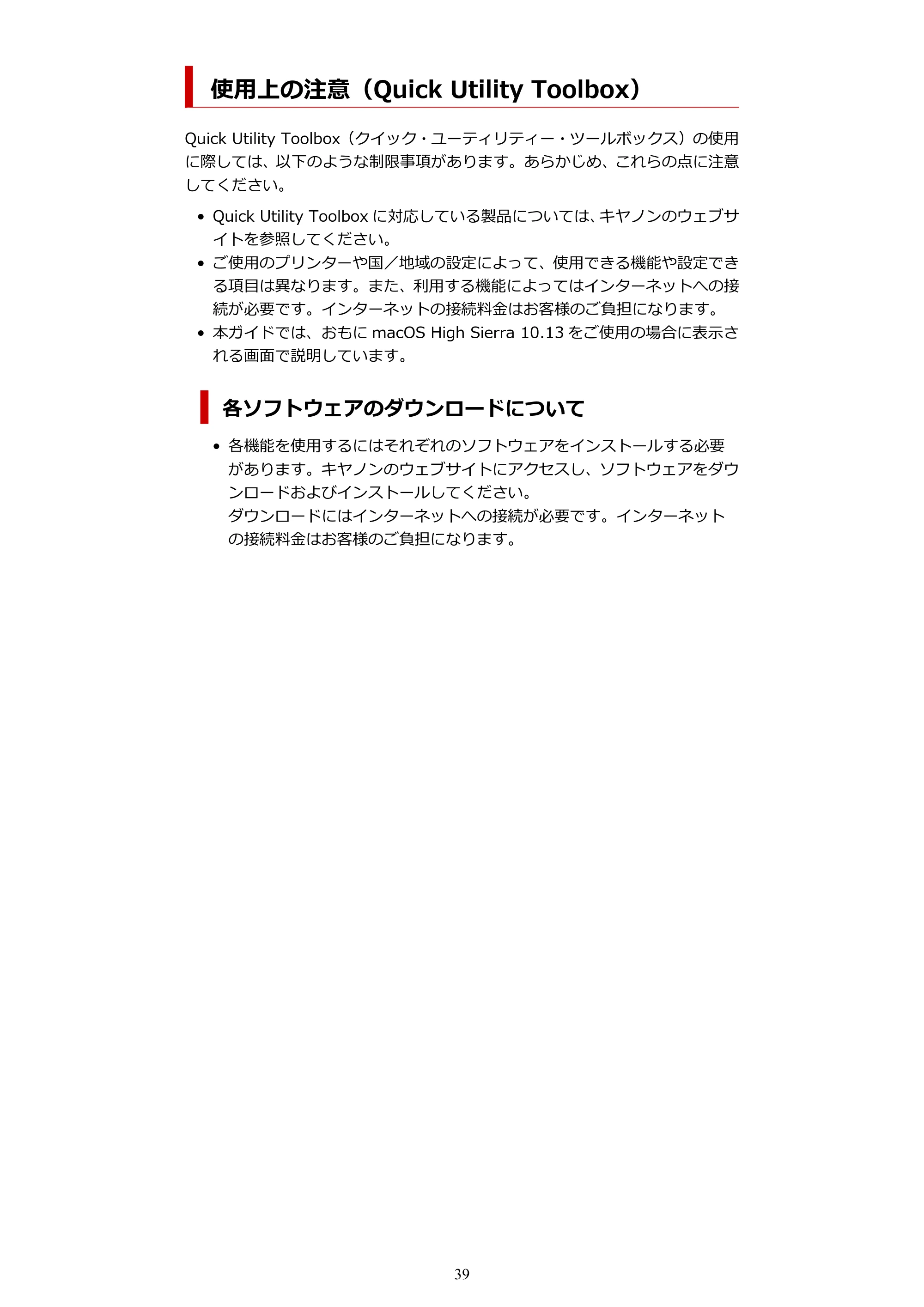 使用上の注意（Quick Utility Toolbox）

Quick Utility Toolbox（クイック・ユーティリティー・ツールボックス）の使用に際しては、以下のような制限事項があります。あらかじめ、これらの点に注意してください。

• Quick Utility Toolboxに対応している製品については、キヤノンのウェブサイトを参照してください。
• ご使用のプリンターや国／地域の設定によって、使用できる機能や設定できる項目は異なります。また、利用する機能によってはインターネットへの接続が必要です。インターネットの接続料金はお客様のご負担になります。
• 本ガイドでは、おもにmacOS High Sierra 10.13をご使用の場合に表示される画面で説明しています。

各ソフトウェアのダウンロードについて

• 各機能を使用するにはそれぞれのソフトウェアをインストールする必要があります。キヤノンのウェブサイトにアクセスし、ソフトウェアをダウンロードおよびインストールしてください。
ダウンロードにはインターネットへの接続が必要です。インターネットの接続料金はお客様のご負担になります。

39